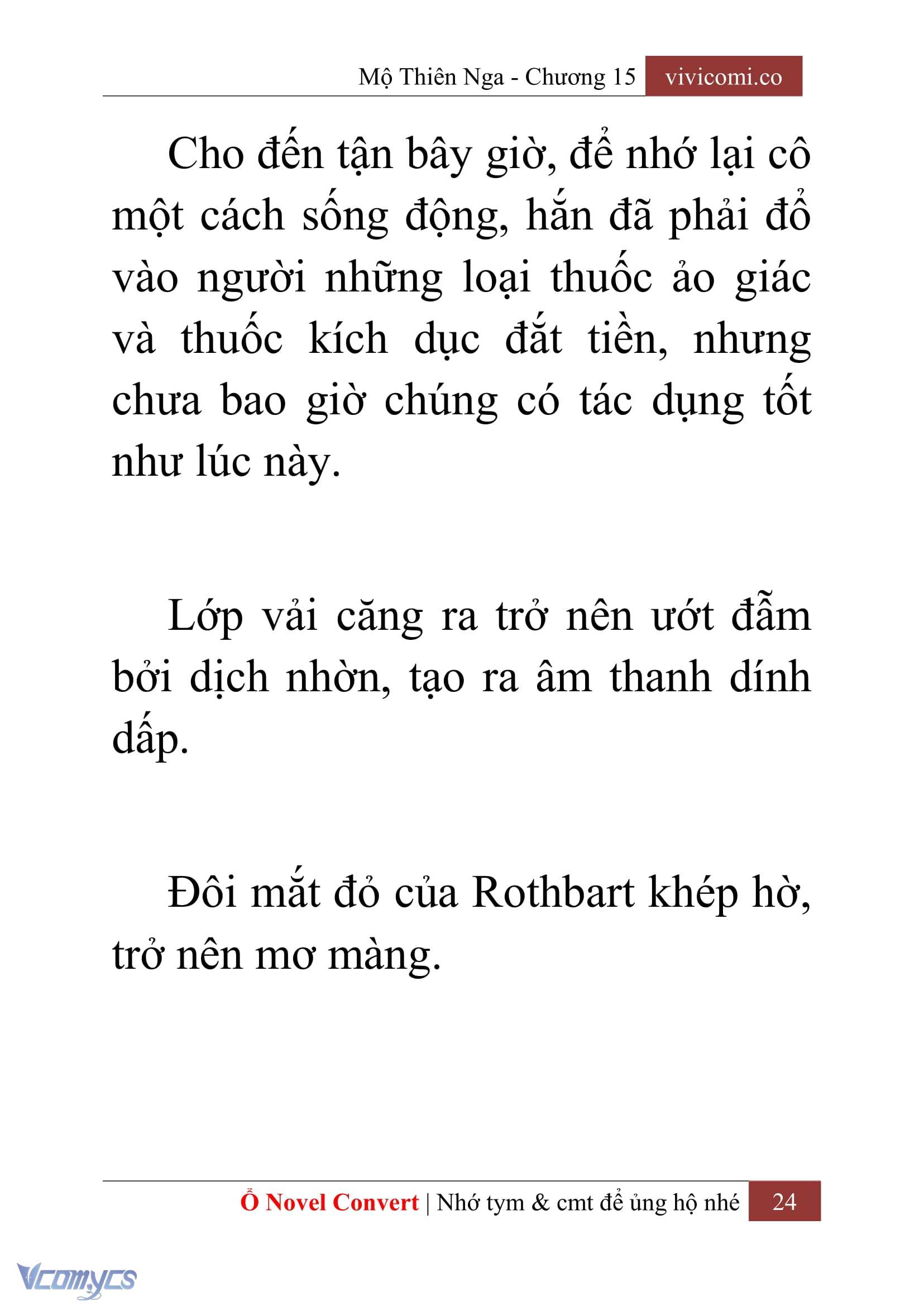 Mộ Thiên Nga - Chương 15 vivicomi.co

Cho đến tận bây giờ, để nhớ lại cô một cách sống động, hắn đã phải đổ vào người những loại thuốc ảo giác và thuốc kích dục đắt tiền, nhưng chưa bao giờ chúng có tác dụng tốt như lúc này.

Lớp vải căng ra trở nên ướt đẫm bởi dịch nhờn, tạo ra âm thanh dính dấp.

Đôi mắt đỏ của Rothbart khép hờ, trở nên mơ màng.

Ổ Novel Convert | Nhớ tym & cmt để ủng hộ nhé 24

Vcomycs